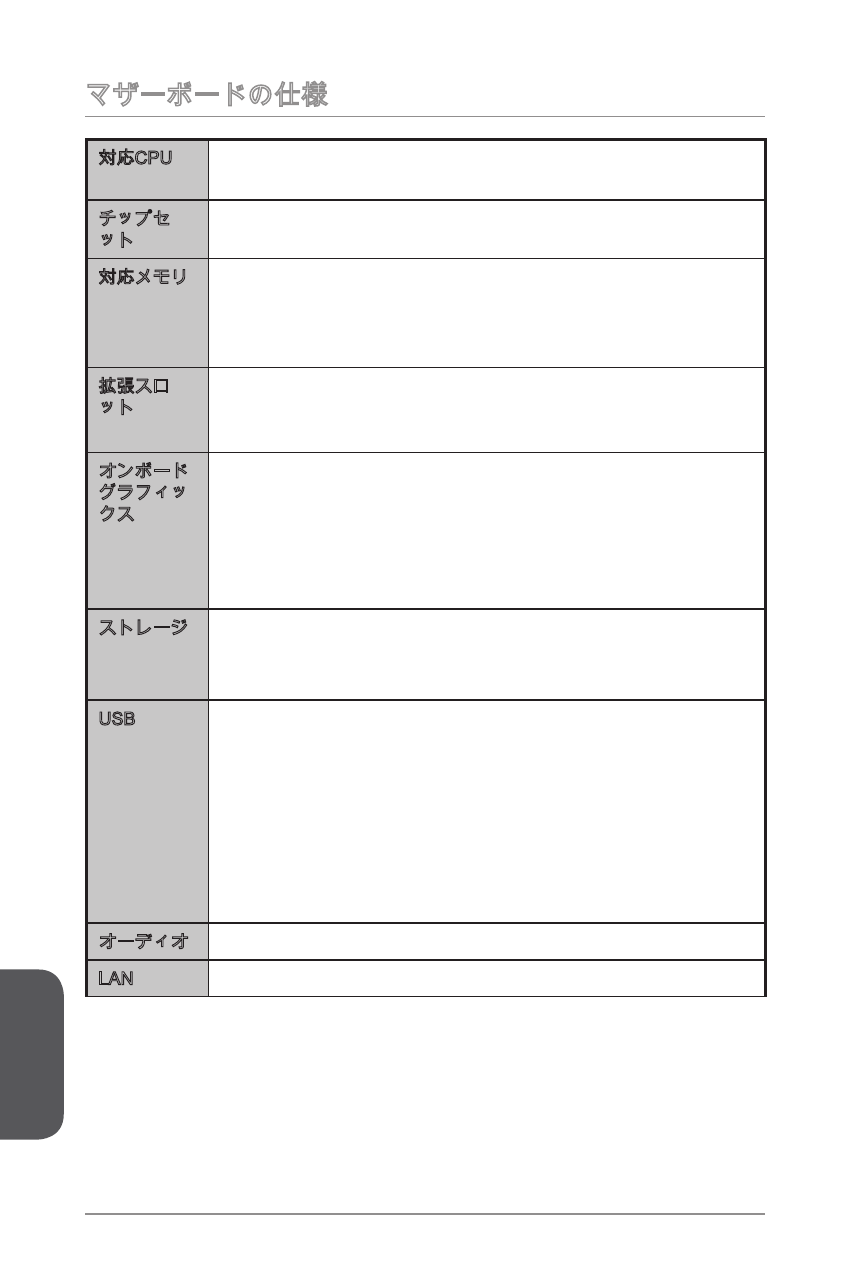 マザーボードの仕様

| 対応CPU | |
|---|---|
| チップセット | |
| 対応メモリ | |
| 拡張スロット | |
| オンボードグラフィックス | |
| ストレージ | |
| USB | |
| オーディオ | |
| LAN | |